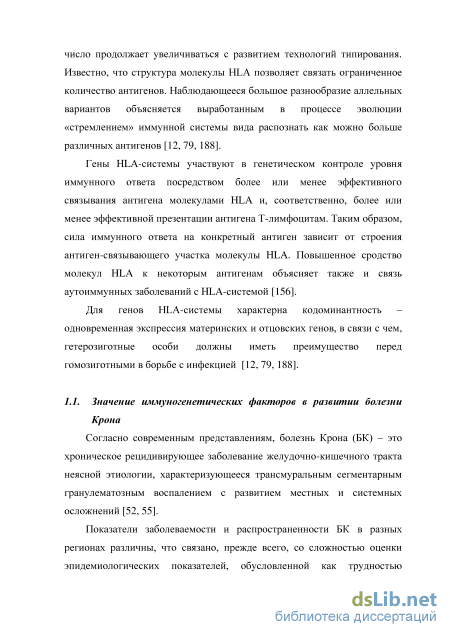 число продолжает увеличиваться с развитием технологий типирования. Известно, что структура молекулы HLA позволяет связать ограниченное количество антигенов. Наблюдающееся большое разнообразие аллельных вариантов объясняется выработанным в процессе эволюции «стремлением» иммунной системы вида распознать как можно больше различных антигенов [12, 79, 188].

Гены HLA-системы участвуют в генетическом контроле уровня иммунного ответа посредством более или менее эффективного связывания антигена молекулами HLA и, соответственно, более или менее эффективной презентации антигена Т-лимфоцитам. Таким образом, сила иммунного ответа на конкретный антиген зависит от строения антиген-связывающего участка молекулы HLA. Повышенное сродство молекул HLA к некоторым антигенам объясняет также и связь аутоиммунных заболеваний с HLA-системой [156].

Для генов HLA-системы характерна кодоминантность – одновременная экспрессия материнских и отцовских генов, в связи с чем, гетерозиготные особи должны иметь преимущество перед гомозиготными в борьбе с инфекцией [12, 79, 188].

1.1. Значение иммуногенетических факторов в развитии болезни Крона

Согласно современным представлениям, болезнь Крона (БК) – это хроническое рецидивирующее заболевание желудочно-кишечного тракта неясной этиологии, характеризующееся трансмуральным сегментарным гранулематозным воспалением с развитием местных и системных осложнений [52, 55].

Показатели заболеваемости и распространенности БК в разных регионах различны, что связано, прежде всего, со сложностью оценки эпидемиологических показателей, обусловленной как трудностью

dsLib.net
библиотека диссертаций